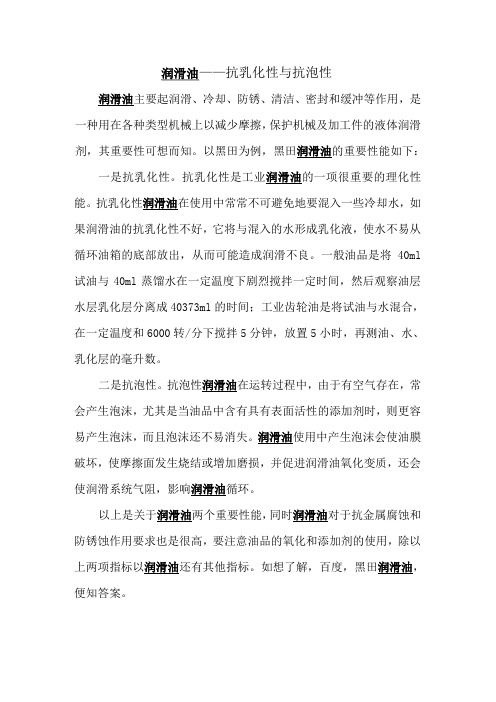 润滑油——抗乳化性与抗泡性

润滑油主要起润滑、冷却、防锈、清洁、密封和缓冲等作用，是一种用在各种类型机械上以减少摩擦，保护机械及加工件的液体润滑剂，其重要性可想而知。以黑田为例，黑田润滑油的重要性能如下：

一是抗乳化性。抗乳化性是工业润滑油的一项很重要的理化性能。抗乳化性润滑油在使用中常常不可避免地要混入一些冷却水，如果润滑油的抗乳化性不好，它将与混入的水形成乳化液，使水不易从循环油箱的底部放出，从而可能造成润滑不良。一般油品是将 40ml 试油与 40ml 蒸馏水在一定温度下剧烈搅拌一定时间，然后观察油层水层乳化层分离成 40373ml 的时间；工业齿轮油是将试油与水混合，在一定温度和 6000 转/分下搅拌 5 分钟，放置 5 小时，再测油、水、乳化层的毫升数。

二是抗泡性。抗泡性润滑油在运转过程中，由于有空气存在，常会产生泡沫，尤其是当油品中含有具有表面活性的添加剂时，则更容易产生泡沫，而且泡沫还不易消失。润滑油使用中产生泡沫会使油膜破坏，使摩擦面发生烧结或增加磨损，并促进润滑油氧化变质，还会使润滑系统气阻，影响润滑油循环。

以上是关于润滑油两个重要性能，同时润滑油对于抗金属腐蚀和防锈蚀作用要求也是很高，要注意油品的氧化和添加剂的使用，除以上两项指标以润滑油还有其他指标。如想了解，百度，黑田润滑油，便知答案。